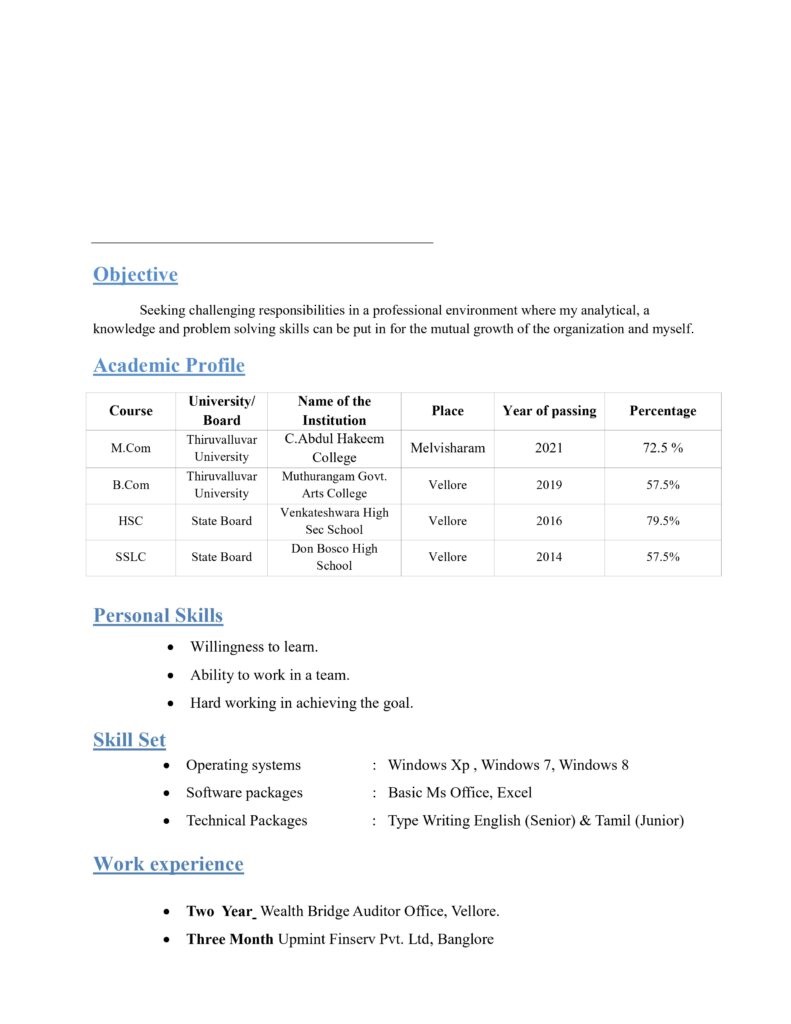 Objective

Seeking challenging responsibilities in a professional environment where my analytical, a knowledge and problem solving skills can be put in for the mutual growth of the organization and myself.

Academic Profile

| Course | University/ Board | Name of the Institution | Place | Year of passing | Percentage |
|---|---|---|---|---|---|
| M.Com | Thiruvalluvar University | C.Abdul Hakeem College | Melvisharam | 2021 | 72.5 % |
| B.Com | Thiruvalluvar University | Muthurangam Govt. Arts College | Vellore | 2019 | 57.5% |
| HSC | State Board | Venkateshwara High Sec School | Vellore | 2016 | 79.5% |
| SSLC | State Board | Don Bosco High School | Vellore | 2014 | 57.5% |

Personal Skills

• Willingness to learn.
• Ability to work in a team.
• Hard working in achieving the goal.

Skill Set

• Operating systems : Windows Xp , Windows 7, Windows 8
• Software packages : Basic Ms Office, Excel
• Technical Packages : Type Writing English (Senior) & Tamil (Junior)

Work experience

• Two Year Wealth Bridge Auditor Office, Vellore.
• Three Month Upmint Finserv Pvt. Ltd, Banglore